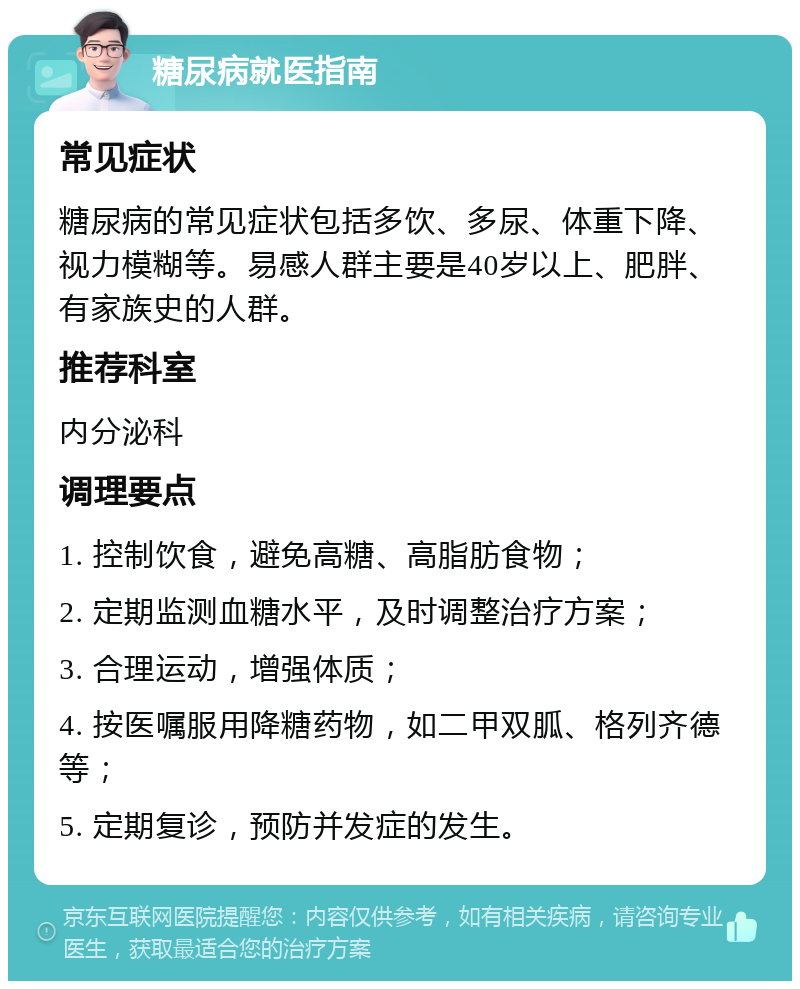 糖尿病就医指南

常见症状

糖尿病的常见症状包括多饮、多尿、体重下降、视力模糊等。易感人群主要是40岁以上、肥胖、有家族史的人群。

推荐科室

内分泌科

调理要点

1. 控制饮食，避免高糖、高脂肪食物；

2. 定期监测血糖水平，及时调整治疗方案；

3. 合理运动，增强体质；

4. 按医嘱服用降糖药物，如二甲双胍、格列齐德等；

5. 定期复诊，预防并发症的发生。

京东互联网医院提醒您：内容仅供参考，如有相关疾病，请咨询专业医生，获取最适合您的治疗方案